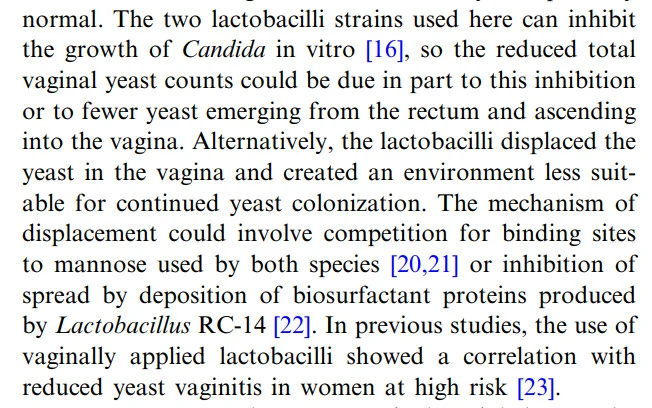 normal. The two lactobacilli strains used here can inhibit the growth of Candida in vitro [16], so the reduced total vaginal yeast counts could be due in part to this inhibition or to fewer yeast emerging from the rectum and ascending into the vagina. Alternatively, the lactobacilli displaced the yeast in the vagina and created an environment less suitable for continued yeast colonization. The mechanism of displacement could involve competition for binding sites to mannose used by both species [20,21] or inhibition of spread by deposition of biosurfactant proteins produced by Lactobacillus RC-14 [22]. In previous studies, the use of vaginally applied lactobacilli showed a correlation with reduced yeast vaginitis in women at high risk [23].